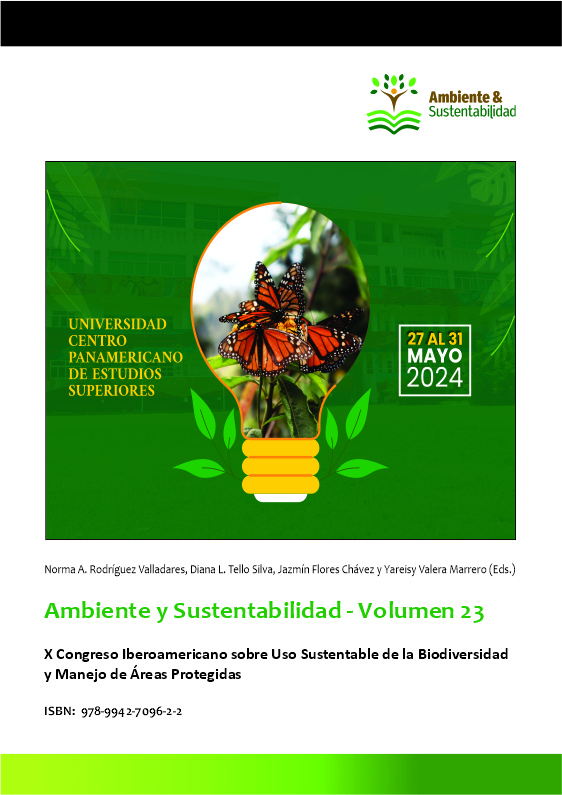 Ambiente &
Sustentabilidad

UNIVERSIDAD CENTRO PANAMERICANO DE ESTUDIOS SUPERIORES

27 AL 31
MAYO
2024

Norma A. Rodríguez Valladares, Diana L. Tello Silva, Jazmín Flores Chávez y Yareisy Valera Marrero (Eds.)

Ambiente y Sustentabilidad - Volumen 23

X Congreso Iberoamericano sobre Uso Sustentable de la Biodiversidad y Manejo de Áreas Protegidas

ISBN: 978-9942-7096-2-2